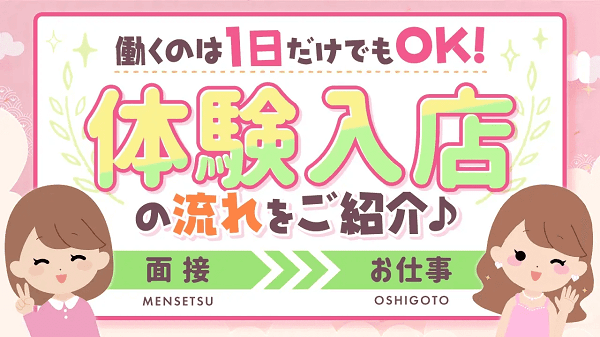 働くのは1日だけでもOK!

体験入店

の流れをご紹介♪

面接
MENSETSU

お仕事
OSHIGOTO